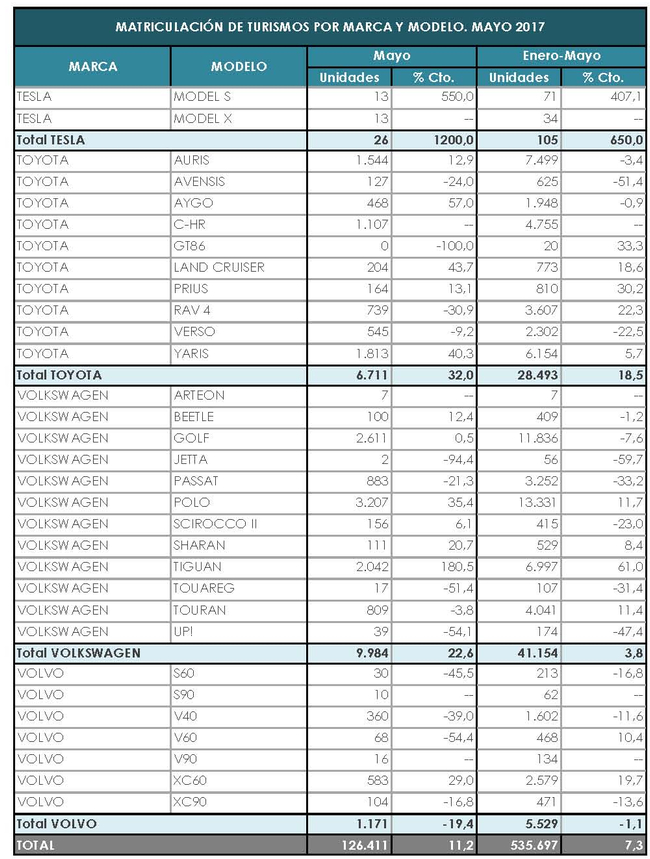 MATRICULACIÓN DE TURISMOS POR MARCA Y MODELO. MAYO 2017

| MARCA | MODELO | Mayo Unidades | Mayo % Cto. | Enero-Mayo Unidades | Enero-Mayo % Cto. |
|---|---|---|---|---|---|
| TESLA | MODEL S | 13 | 550,0 | 71 | 407,1 |
| TESLA | MODEL X | 13 | -- | 34 | -- |
| Total TESLA | | 26 | 1200,0 | 105 | 650,0 |
| TOYOTA | AURIS | 1.544 | 12,9 | 7.499 | -3,4 |
| TOYOTA | AVENSIS | 127 | -24,0 | 625 | -51,4 |
| TOYOTA | AYGO | 468 | 57,0 | 1.948 | -0,9 |
| TOYOTA | C-HR | 1.107 | -- | 4.755 | -- |
| TOYOTA | GT86 | 0 | -100,0 | 20 | 33,3 |
| TOYOTA | LAND CRUISER | 204 | 43,7 | 773 | 18,6 |
| TOYOTA | PRIUS | 164 | 13,1 | 810 | 30,2 |
| TOYOTA | RAV 4 | 739 | -30,9 | 3.607 | 22,3 |
| TOYOTA | VERSO | 545 | -9,2 | 2.302 | -22,5 |
| TOYOTA | YARIS | 1.813 | 40,3 | 6.154 | 5,7 |
| Total TOYOTA | | 6.711 | 32,0 | 28.493 | 18,5 |
| VOLKSWAGEN | ARTEON | 7 | -- | 7 | -- |
| VOLKSWAGEN | BEETLE | 100 | 12,4 | 409 | -1,2 |
| VOLKSWAGEN | GOLF | 2.611 | 0,5 | 11.836 | -7,6 |
| VOLKSWAGEN | JETTA | 2 | -94,4 | 56 | -59,7 |
| VOLKSWAGEN | PASSAT | 883 | -21,3 | 3.252 | -33,2 |
| VOLKSWAGEN | POLO | 3.207 | 35,4 | 13.331 | 11,7 |
| VOLKSWAGEN | SCIROCCO II | 156 | 6,1 | 415 | -23,0 |
| VOLKSWAGEN | SHARAN | 111 | 20,7 | 529 | 8,4 |
| VOLKSWAGEN | TIGUAN | 2.042 | 180,5 | 6.997 | 61,0 |
| VOLKSWAGEN | TOUAREG | 17 | -51,4 | 107 | -31,4 |
| VOLKSWAGEN | TOURAN | 809 | -3,8 | 4.041 | 11,4 |
| VOLKSWAGEN | UP! | 39 | -54,1 | 174 | -47,4 |
| Total VOLKSWAGEN | | 9.984 | 22,6 | 41.154 | 3,8 |
| VOLVO | S60 | 30 | -45,5 | 213 | -16,8 |
| VOLVO | S90 | 10 | -- | 62 | -- |
| VOLVO | V40 | 360 | -39,0 | 1.602 | -11,6 |
| VOLVO | V60 | 68 | -54,4 | 468 | 10,4 |
| VOLVO | V90 | 16 | -- | 134 | -- |
| VOLVO | XC60 | 583 | 29,0 | 2.579 | 19,7 |
| VOLVO | XC90 | 104 | -16,8 | 471 | -13,6 |
| Total VOLVO | | 1.171 | -19,4 | 5.529 | -1,1 |
| TOTAL | | 126.411 | 11,2 | 535.697 | 7,3 |